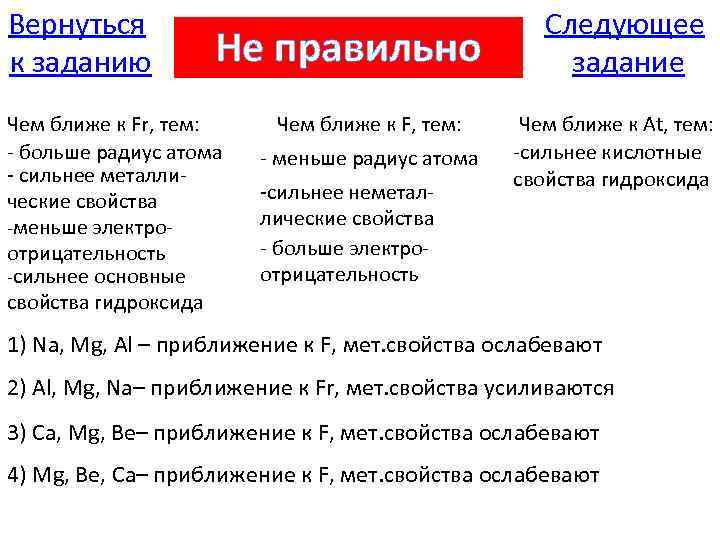 Вернуться к заданию

Не правильно

Следующее задание

Чем ближе к Fr, тем:
- больше радиус атома
- сильнее металлические свойства
-меньше электроотрицательность
-сильнее основные свойства гидроксида

Чем ближе к F, тем:
- меньше радиус атома
-сильнее неметаллические свойства
- больше электроотрицательность

Чем ближе к At, тем:
-сильнее кислотные свойства гидроксида

1) Na, Mg, Al – приближение к F, мет.свойства ослабевают

2) Al, Mg, Na– приближение к Fr, мет.свойства усиливаются

3) Ca, Mg, Be– приближение к F, мет.свойства ослабевают

4) Mg, Be, Ca– приближение к F, мет.свойства ослабевают